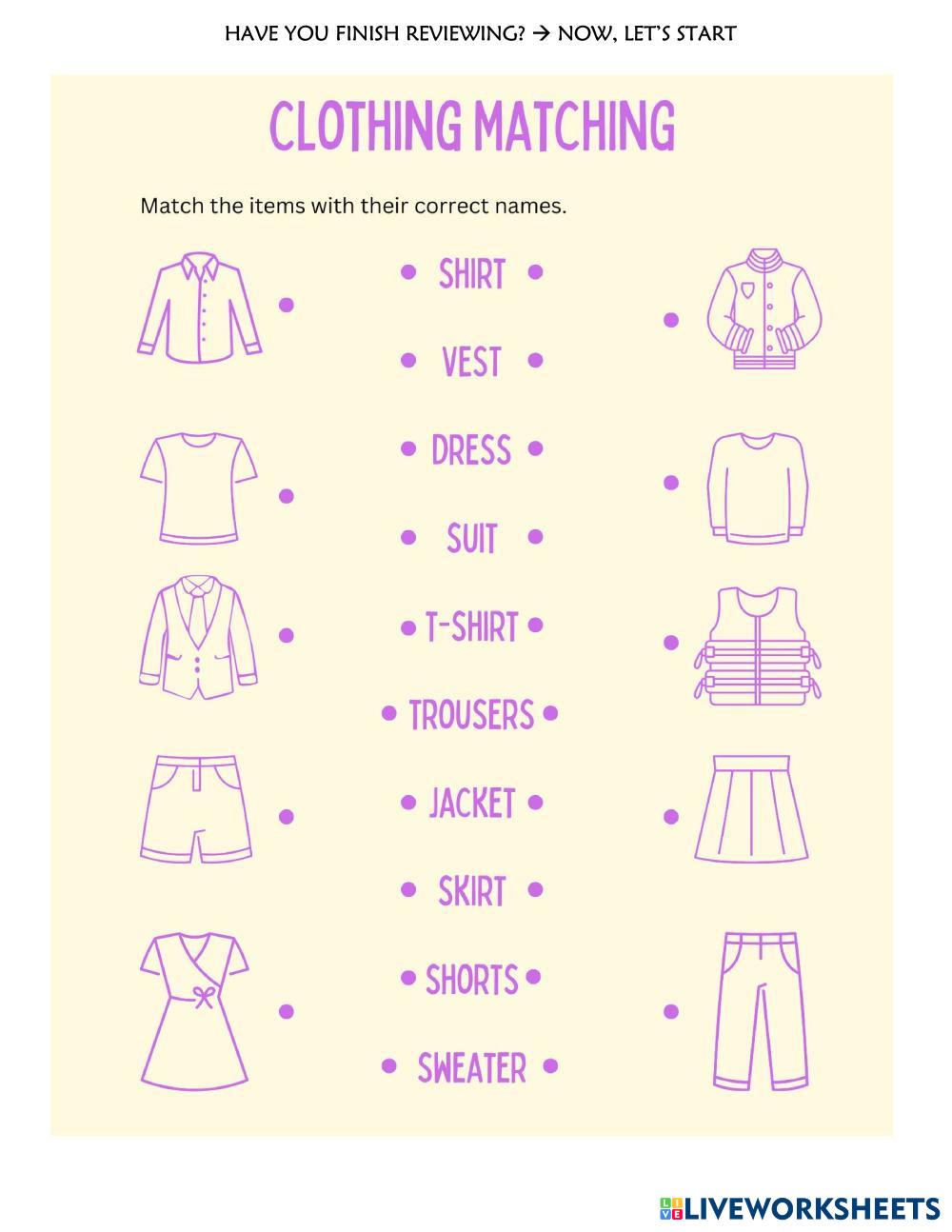 HAVE YOU FINISH REVIEWING? → NOW, LET'S START

CLOTHING MATCHING

Match the items with their correct names.

SHIRT

VEST

DRESS

SUIT

T-SHIRT

TROUSERS

JACKET

SKIRT

SHORTS

SWEATER

LIVEWORKSHEETS